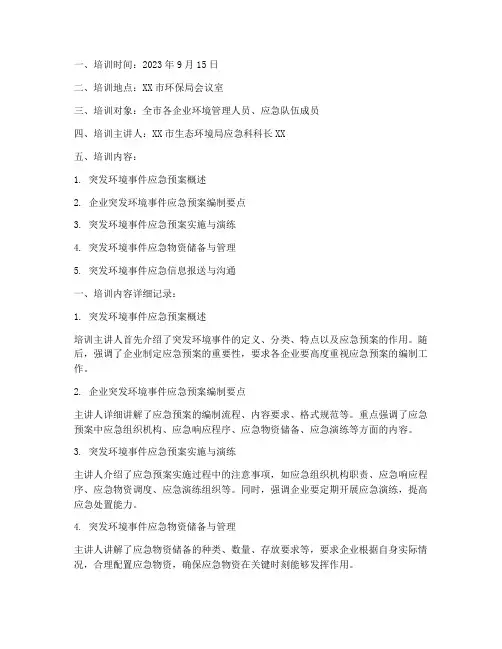 一、培训时间：2023 年 9 月 15 日

二、培训地点：XX 市环保局会议室

三、培训对象：全市各企业环境管理人员、应急队伍成员

四、培训主讲人：XX 市生态环境局应急科科长 XX

五、培训内容：

1. 突发环境事件应急预案概述

2. 企业突发环境事件应急预案编制要点

3. 突发环境事件应急预案实施与演练

4. 突发环境事件应急物资储备与管理

5. 突发环境事件应急信息报送与沟通

一、培训内容详细记录：

1. 突发环境事件应急预案概述

培训主讲人首先介绍了突发环境事件的定义、分类、特点以及应急预案的作用。随后，强调了企业制定应急预案的重要性，要求各企业要高度重视应急预案的编制工作。

2. 企业突发环境事件应急预案编制要点

主讲人详细讲解了应急预案的编制流程、内容要求、格式规范等。重点强调了应急预案中应急组织机构、应急响应程序、应急物资储备、应急演练等方面的内容。

3. 突发环境事件应急预案实施与演练

主讲人介绍了应急预案实施过程中的注意事项，如应急组织机构职责、应急响应程序、应急物资调度、应急演练组织等。同时，强调企业要定期开展应急演练，提高应急处置能力。

4. 突发环境事件应急物资储备与管理

主讲人讲解了应急物资储备的种类、数量、存放要求等，要求企业根据自身实际情况，合理配置应急物资，确保应急物资在关键时刻能够发挥作用。